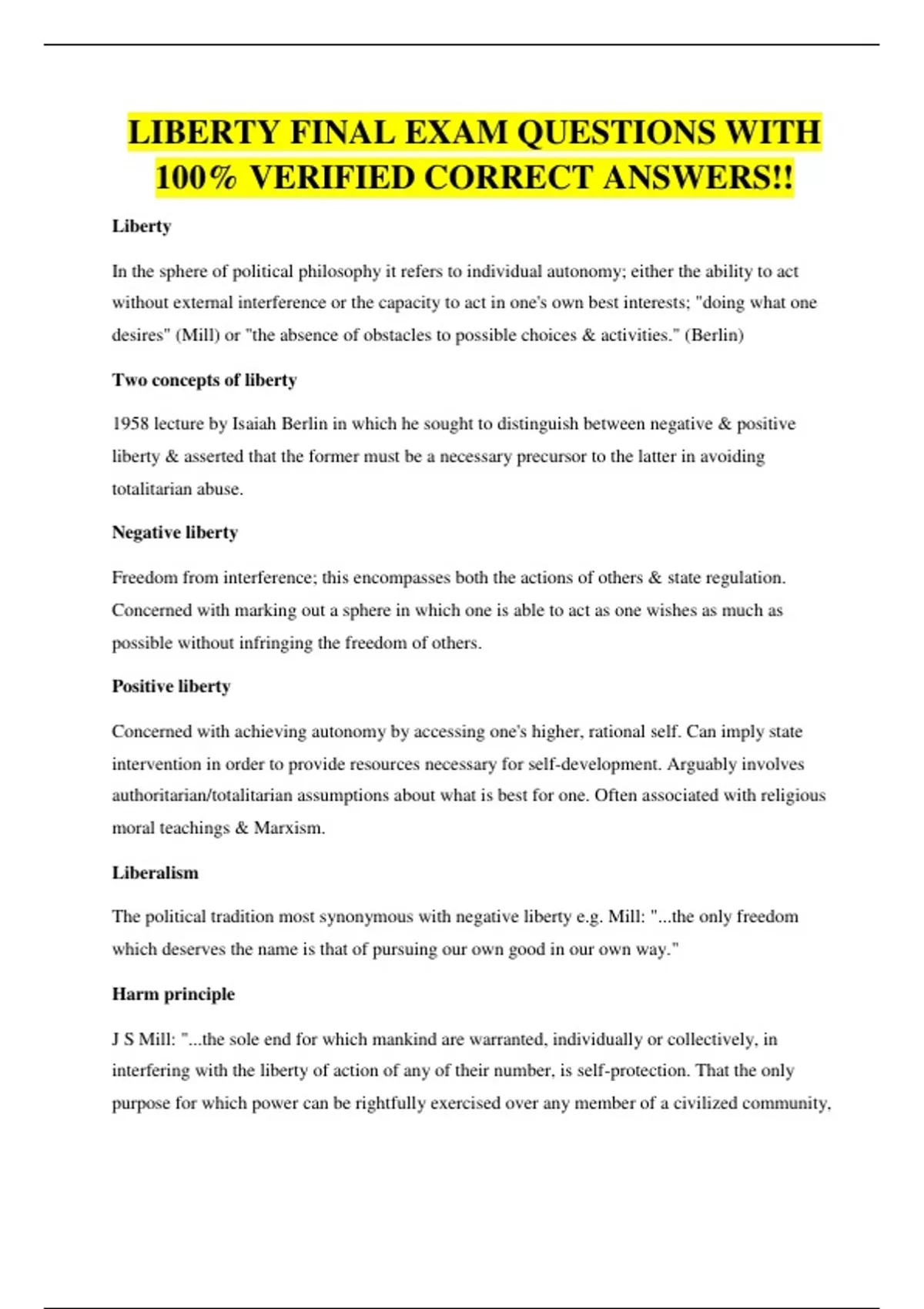 LIBERTY FINAL EXAM QUESTIONS WITH 100% VERIFIED CORRECT ANSWERS!!

Liberty

In the sphere of political philosophy it refers to individual autonomy; either the ability to act without external interference or the capacity to act in one's own best interests; "doing what one desires" (Mill) or "the absence of obstacles to possible choices & activities." (Berlin)

Two concepts of liberty

1958 lecture by Isaiah Berlin in which he sought to distinguish between negative & positive liberty & asserted that the former must be a necessary precursor to the latter in avoiding totalitarian abuse.

Negative liberty

Freedom from interference; this encompasses both the actions of others & state regulation. Concerned with marking out a sphere in which one is able to act as one wishes as much as possible without infringing the freedom of others.

Positive liberty

Concerned with achieving autonomy by accessing one's higher, rational self. Can imply state intervention in order to provide resources necessary for self-development. Arguably involves authoritarian/totalitarian assumptions about what is best for one. Often associated with religious moral teachings & Marxism.

Liberalism

The political tradition most synonymous with negative liberty e.g. Mill: "...the only freedom which deserves the name is that of pursuing our own good in our own way."

Harm principle

J S Mill: "...the sole end for which mankind are warranted, individually or collectively, in interfering with the liberty of action of any of their number, is self-protection. That the only purpose for which power can be rightfully exercised over any member of a civilized community,